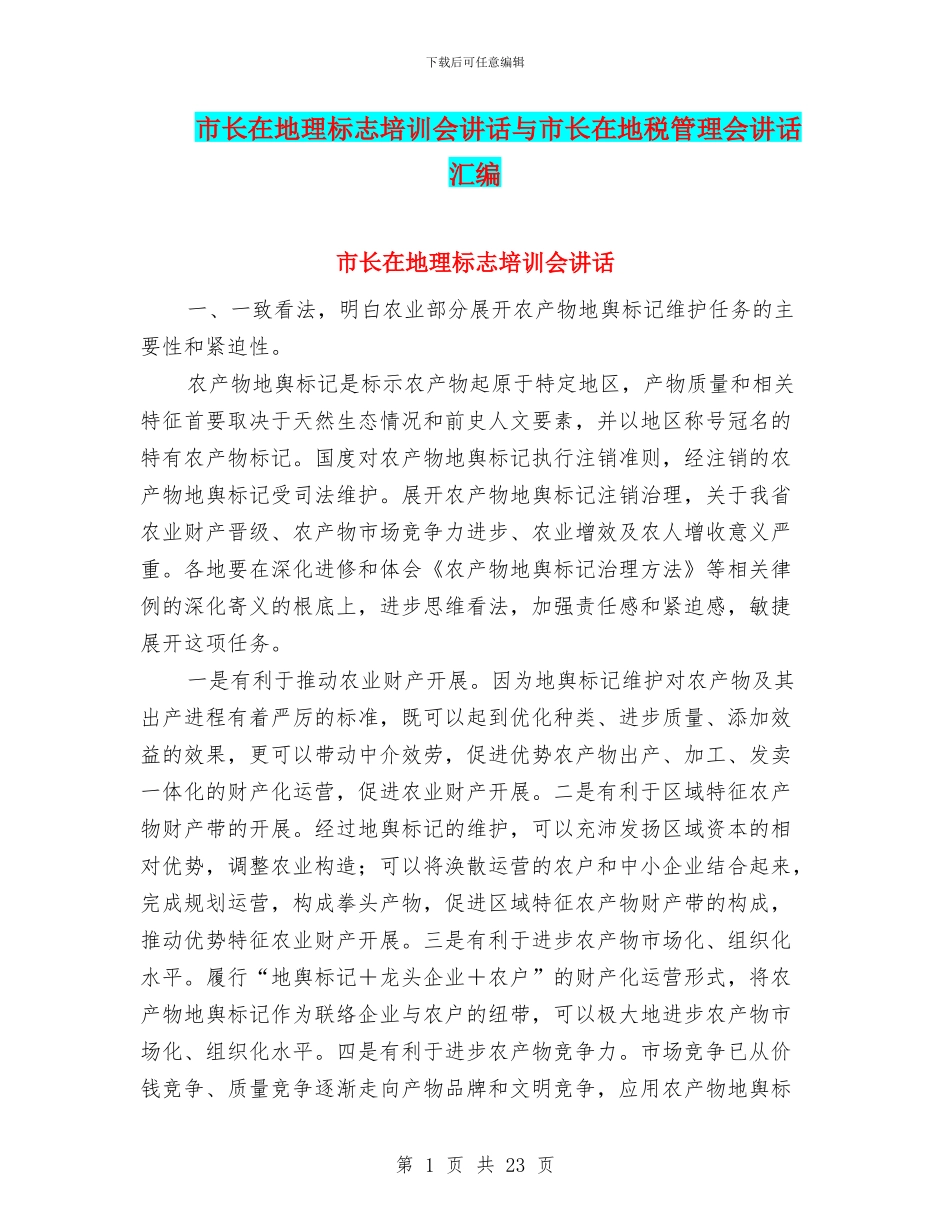 下载后可任意编辑

市长在地理标志培训会讲话与市长在地税管理会讲话汇编

市长在地理标志培训会讲话

一、一致看法，明白农业部分展开农产物地舆标记维护任务的主要性和紧迫性。

农产物地舆标记是标示农产物起原于特定地区，产物质量和相关特征首要取决于天然生态情况和前史人文要素，并以地区称号冠名的特有农产物标记。国度对农产物地舆标记执行注销准则，经注销的农产物地舆标记受司法维护。展开农产物地舆标记注销治理，关于我省农业财产晋级、农产物市场竞争力进步、农业增效及农人增收意义严重。各地要在深化进修和体会《农产物地舆标记治理方法》等相关律例的深化寄义的根底上，进步思维看法，加强责任感和紧迫感，敏捷展开这项任务。

一是有利于推动农业财产开展。因为地舆标记维护对农产物及其出产进程有着严厉的标准，既可以起到优化种类、进步质量、添加效益的效果，更可以带动中介效劳，促进优势农产物出产、加工、发卖一体化的财产化运营，促进农业财产开展。二是有利于区域特征农产物财产带的开展。经过地舆标记的维护，可以充沛发扬区域资本的相对优势，调整农业构造；可以将涣散运营的农户和中小企业结合起来，完成规划运营，构成拳头产物，促进区域特征农产物财产带的构成，推动优势特征农业财产开展。三是有利于进步农产物市场化、组织化水平。履行“地舆标记＋龙头企业＋农户”的财产化运营形式，将农产物地舆标记作为联络企业与农户的纽带，可以极大地进步农产物市场化、组织化水平。四是有利于进步农产物竞争力。市场竞争已从价钱竞争、质量竞争逐渐走向产物品牌和文明竞争，应用农产物地舆标

第 1 页 共 23 页